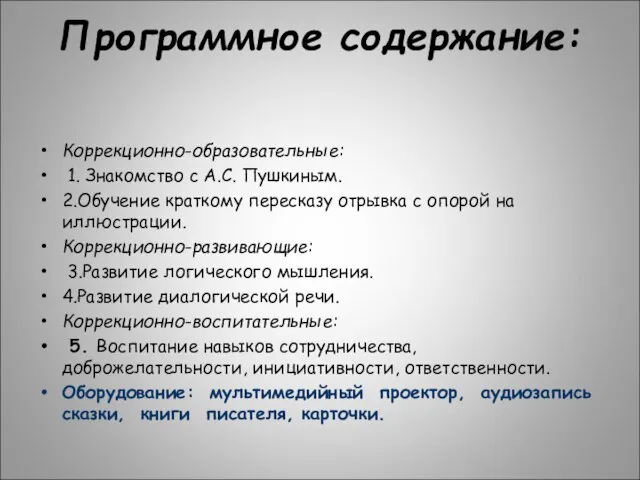 Программное содержание:

• Коррекционно-образовательные:
• 1. Знакомство с А.С. Пушкиным.
• 2.Обучение краткому пересказу отрывка с опорой на иллюстрации.
• Коррекционно-развивающие:
• 3.Развитие логического мышления.
• 4.Развитие диалогической речи.
• Коррекционно-воспитательные:
• 5. Воспитание навыков сотрудничества, доброжелательности, инициативности, ответственности.
• Оборудование: мультимедийный проектор, аудиозапись сказки, книги писателя, карточки.